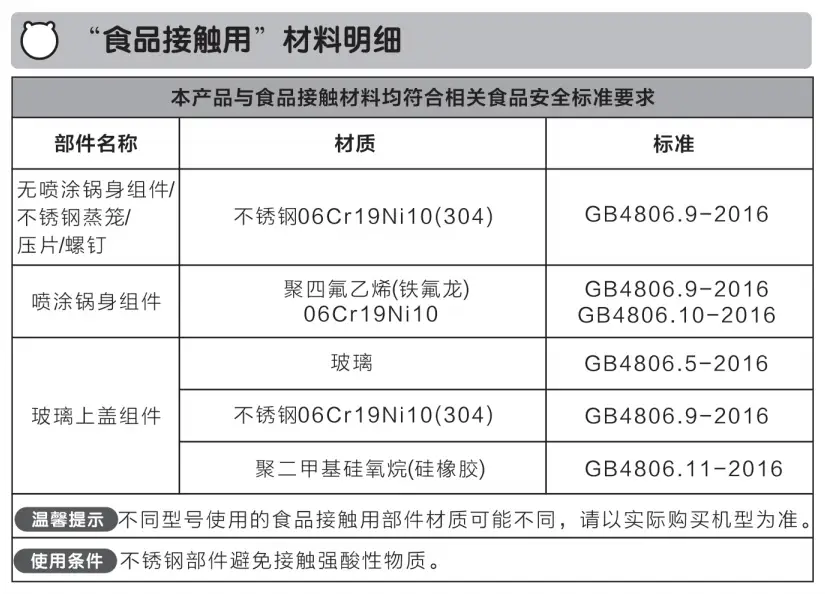 “食品接触用”材料明细

| 本产品与食品接触材料均符合相关食品安全标准要求 | | |
|---|---|---|
| 部件名称 | 材质 | 标准 |
| 无喷涂锅身组件/不锈钢蒸笼/压片/螺钉 | 不锈钢06Cr19Ni10(304) | GB4806.9-2016 |
| 喷涂锅身组件 | 聚四氟乙烯(铁氟龙) 06Cr19Ni10 | GB4806.9-2016 GB4806.10-2016 |
| 玻璃上盖组件 | 玻璃 | GB4806.5-2016 |
| | 不锈钢06Cr19Ni10(304) | GB4806.9-2016 |
| | 聚二甲基硅氧烷(硅橡胶) | GB4806.11-2016 |

温馨提示 不同型号使用的食品接触用部件材质可能不同，请以实际购买机型为准。

使用条件 不锈钢部件避免接触强酸性物质。